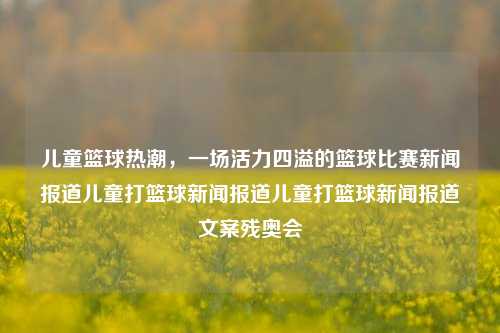 儿童篮球热潮，一场活力四溢的篮球比赛新闻报道儿童打篮球新闻报道儿童打篮球新闻报道文案残奥会